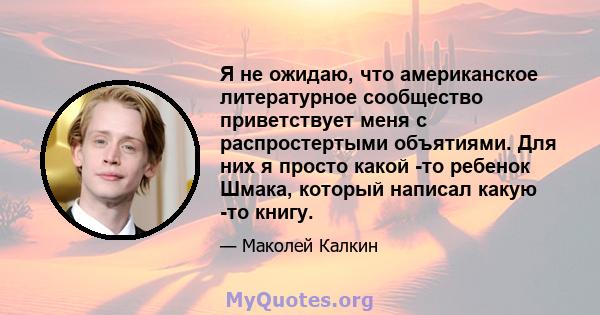 Я не ожидаю, что американское литературное сообщество приветствует меня с распростертыми объятиями. Для них я просто какой -то ребенок Шмака, который написал какую -то книгу.

— Маколей Калкин

MyQuotes.org